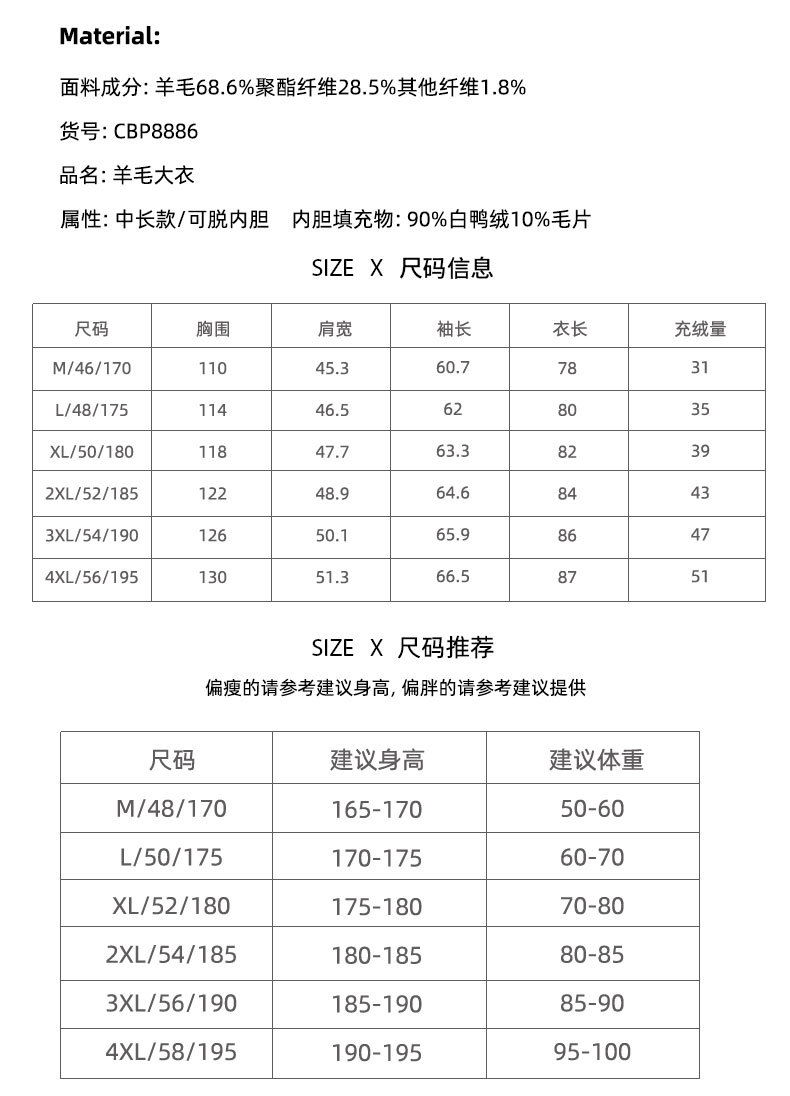 Material:

面料成分: 羊毛68.6%聚酯纤维28.5%其他纤维1.8%

货号: CBP8886

品名: 羊毛大衣

属性: 中长款/可脱内胆　内胆填充物: 90%白鸭绒10%毛片

SIZE X 尺码信息

| 尺码 | 胸围 | 肩宽 | 袖长 | 衣长 | 充绒量 |
|---|---|---|---|---|---|
| M/46/170 | 110 | 45.3 | 60.7 | 78 | 31 |
| L/48/175 | 114 | 46.5 | 62 | 80 | 35 |
| XL/50/180 | 118 | 47.7 | 63.3 | 82 | 39 |
| 2XL/52/185 | 122 | 48.9 | 64.6 | 84 | 43 |
| 3XL/54/190 | 126 | 50.1 | 65.9 | 86 | 47 |
| 4XL/56/195 | 130 | 51.3 | 66.5 | 87 | 51 |

SIZE X 尺码推荐

偏瘦的请参考建议身高, 偏胖的请参考建议提供

| 尺码 | 建议身高 | 建议体重 |
|---|---|---|
| M/48/170 | 165-170 | 50-60 |
| L/50/175 | 170-175 | 60-70 |
| XL/52/180 | 175-180 | 70-80 |
| 2XL/54/185 | 180-185 | 80-85 |
| 3XL/56/190 | 185-190 | 85-90 |
| 4XL/58/195 | 190-195 | 95-100 |